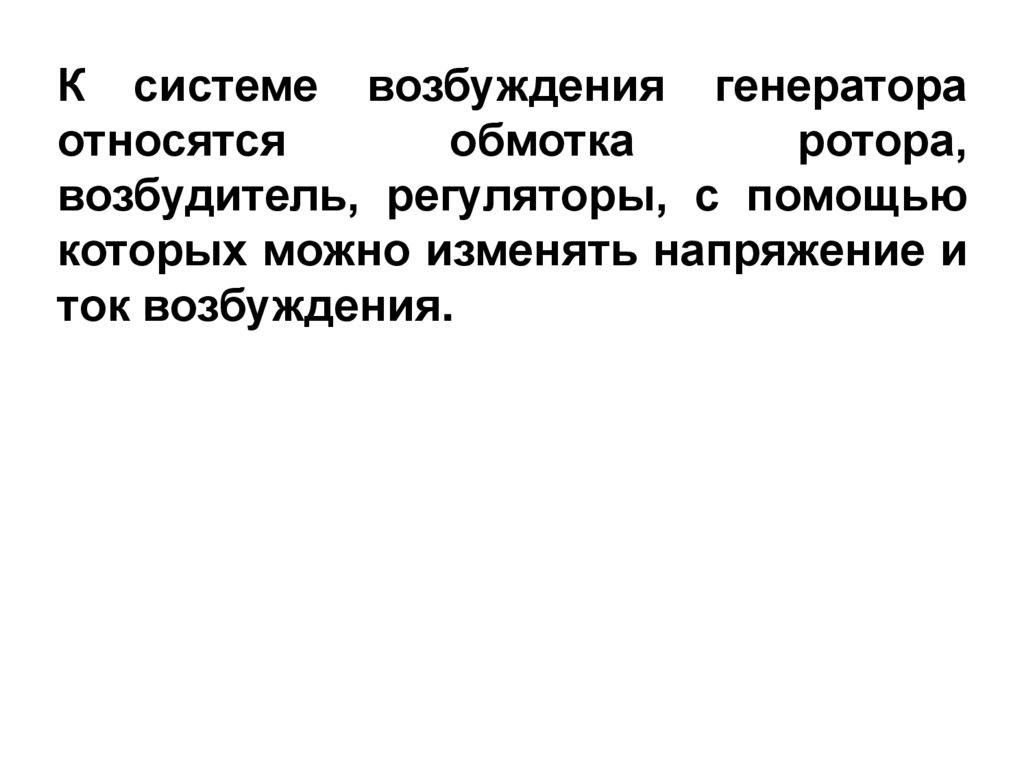 К системе возбуждения генератора относятся обмотка ротора, возбудитель, регуляторы, с помощью которых можно изменять напряжение и ток возбуждения.